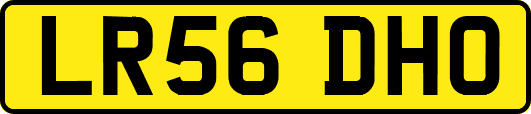 LR56 DHO